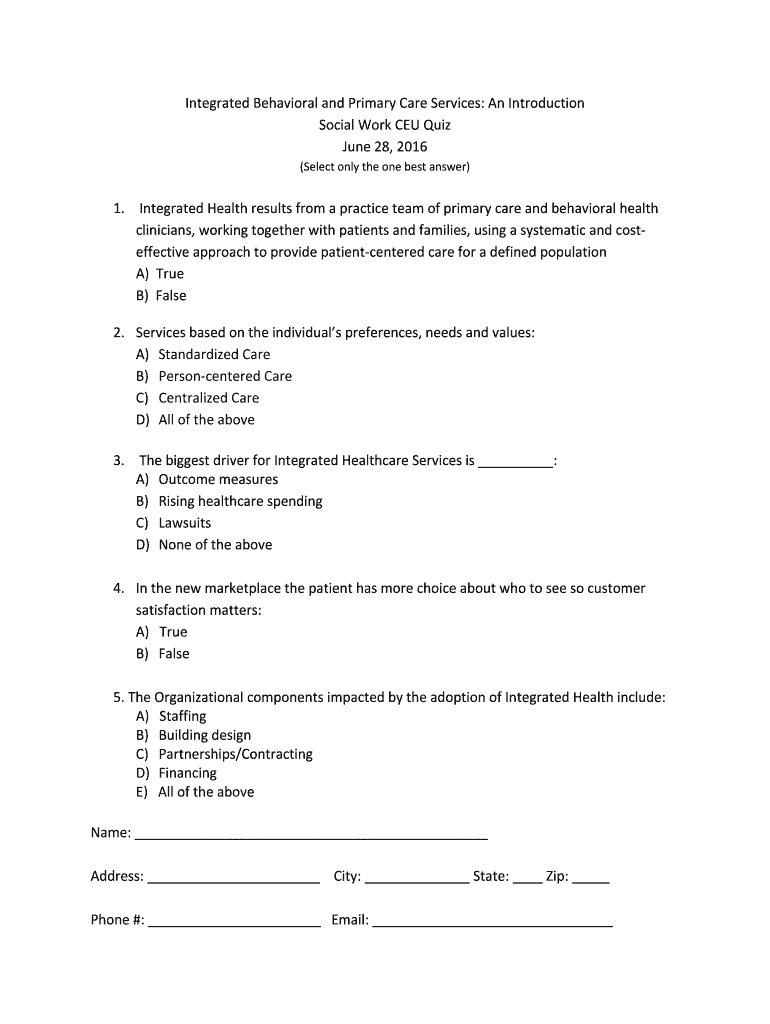 Integrated Behavioral and Primary Care Services: An Introduction
Social Work CEU Quiz
June 28, 2016
(Select only the one best answer)

1. Integrated Health results from a practice team of primary care and behavioral health clinicians, working together with patients and families, using a systematic and cost-effective approach to provide patient-centered care for a defined population
A) True
B) False

2. Services based on the individual's preferences, needs and values:
A) Standardized Care
B) Person-centered Care
C) Centralized Care
D) All of the above

3. The biggest driver for Integrated Healthcare Services is __________:
A) Outcome measures
B) Rising healthcare spending
C) Lawsuits
D) None of the above

4. In the new marketplace the patient has more choice about who to see so customer satisfaction matters:
A) True
B) False

5. The Organizational components impacted by the adoption of Integrated Health include:
A) Staffing
B) Building design
C) Partnerships/Contracting
D) Financing
E) All of the above

Name: ______________________________________________

Address: ______________________ City: _____________ State: ____ Zip: _____

Phone #: ______________________ Email: ______________________________